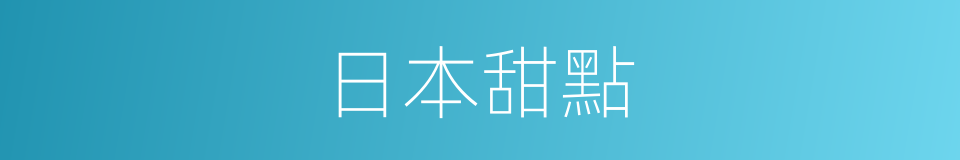 日本甜點